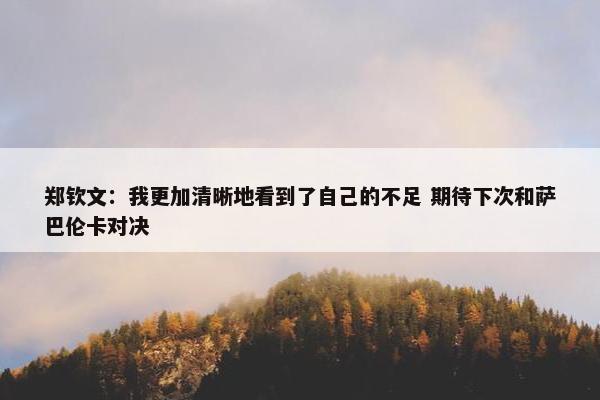 郑钦文：我更加清晰地看到了自己的不足 期待下次和萨巴伦卡对决